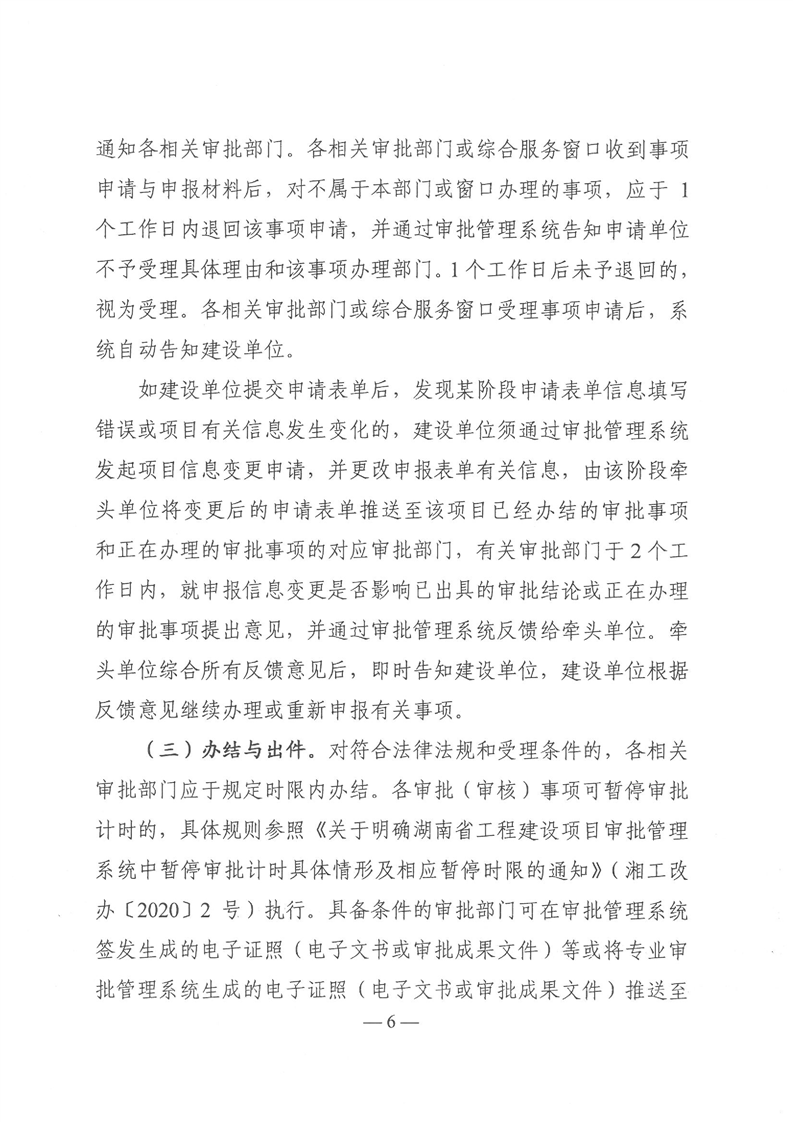 通知各相关审批部门。各相关审批部门或综合服务窗口收到事项申请与申报材料后，对不属于本部门或窗口办理的事项，应于 1 个工作日内退回该事项申请，并通过审批管理系统告知申请单位不予受理具体理由和该事项办理部门。1 个工作日后未予退回的，视为受理。各相关审批部门或综合服务窗口受理事项申请后，系统自动告知建设单位。

如建设单位提交申请表单后，发现某阶段申请表单信息填写错误或项目有关信息发生变化的，建设单位须通过审批管理系统发起项目信息变更申请，并更改申报表单有关信息，由该阶段牵头单位将变更后的申请表单推送至该项目已经办结的审批事项和正在办理的审批事项的对应审批部门，有关审批部门于 2 个工作日内，就申报信息变更是否影响已出具的审批结论或正在办理的审批事项提出意见，并通过审批管理系统反馈给牵头单位。牵头单位综合所有反馈意见后，即时告知建设单位，建设单位根据反馈意见继续办理或重新申报有关事项。

（三）办结与出件。对符合法律法规和受理条件的，各相关审批部门应于规定时限内办结。各审批（审核）事项可暂停审批计时的，具体规则参照《关于明确湖南省工程建设项目审批管理系统中暂停审批计时具体情形及相应暂停时限的通知》（湘工改办〔2020〕2 号）执行。具备条件的审批部门可在审批管理系统签发生成的电子证照（电子文书或审批成果文件）等或将专业审批管理系统生成的电子证照（电子文书或审批成果文件）推送至

— 6 —